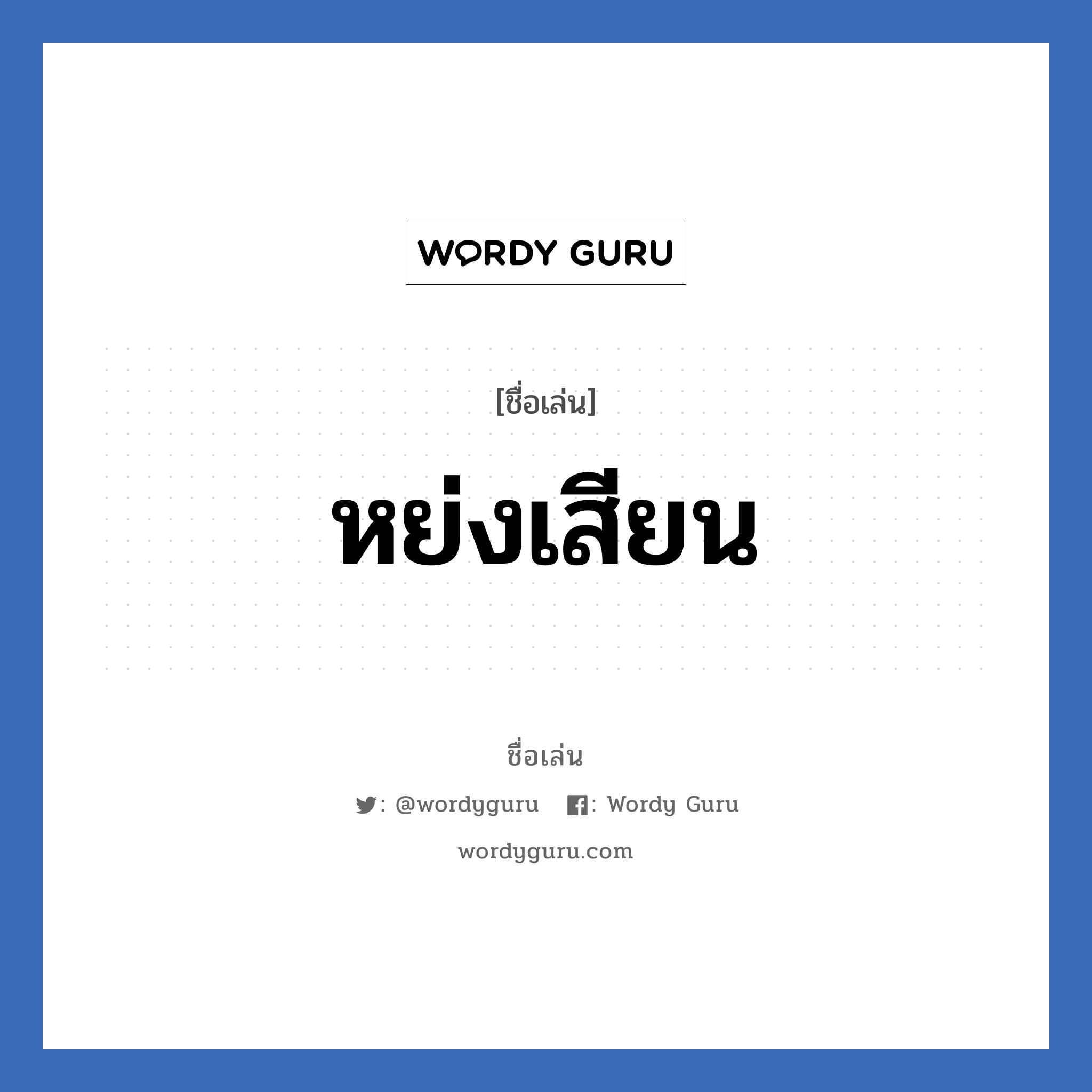 WORDY GURU

[ชื่อเล่น]

หย่งเสียน

ชื่อเล่น

: @wordyguru : Wordy Guru

wordyguru.com